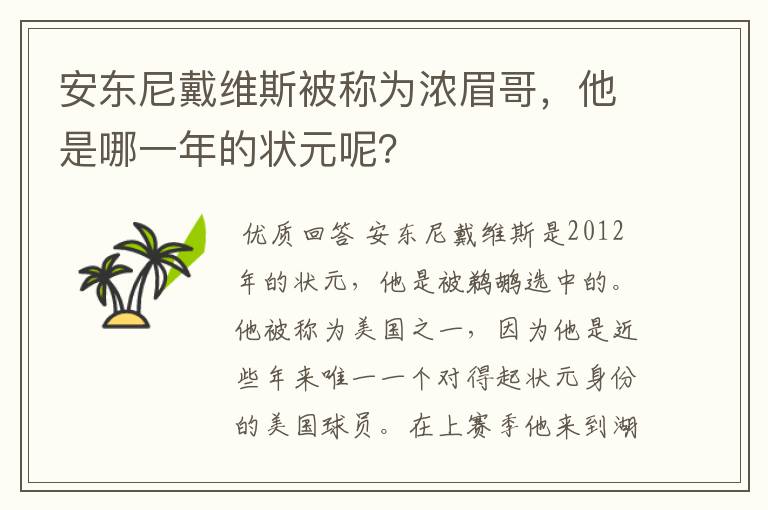 安东尼戴维斯被称为浓眉哥，他是哪一年的状元呢?

优质回答 安东尼戴维斯是2012年的状元，他是被鹈鹕选中的。他被称为美国之一，因为他是近些年来唯一一个对得起状元身份的美国球员。在上赛季他来到湖